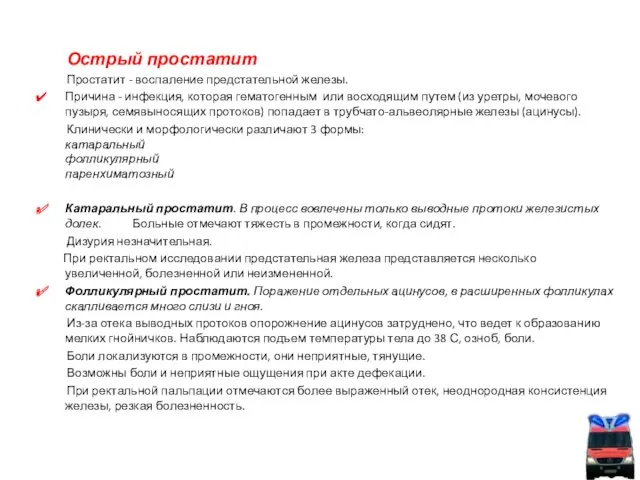 Острый простатит

Простатит - воспаление предстательной железы.

✔ Причина - инфекция, которая гематогенным или восходящим путем (из уретры, мочевого пузыря, семявыносящих протоков) попадает в трубчато-альвеолярные железы (ацинусы).

Клинически и морфологически различают 3 формы:
катаральный
фолликулярный
паренхиматозный

✔ Катаральный простатит. В процесс вовлечены только выводные протоки железистых долек. Больные отмечают тяжесть в промежности, когда сидят.

Дизурия незначительная.

При ректальном исследовании предстательная железа представляется несколько увеличенной, болезненной или неизмененной.

✔ Фолликулярный простатит. Поражение отдельных ацинусов, в расширенных фолликулах скапливается много слизи и гноя.

Из-за отека выводных протоков опорожнение ацинусов затруднено, что ведет к образованию мелких гнойничков. Наблюдаются подъем температуры тела до 38 С, озноб, боли.

Боли локализуются в промежности, они неприятные, тянущие.

Возможны боли и неприятные ощущения при акте дефекации.

При ректальной пальпации отмечаются более выраженный отек, неоднородная консистенция железы, резкая болезненность.